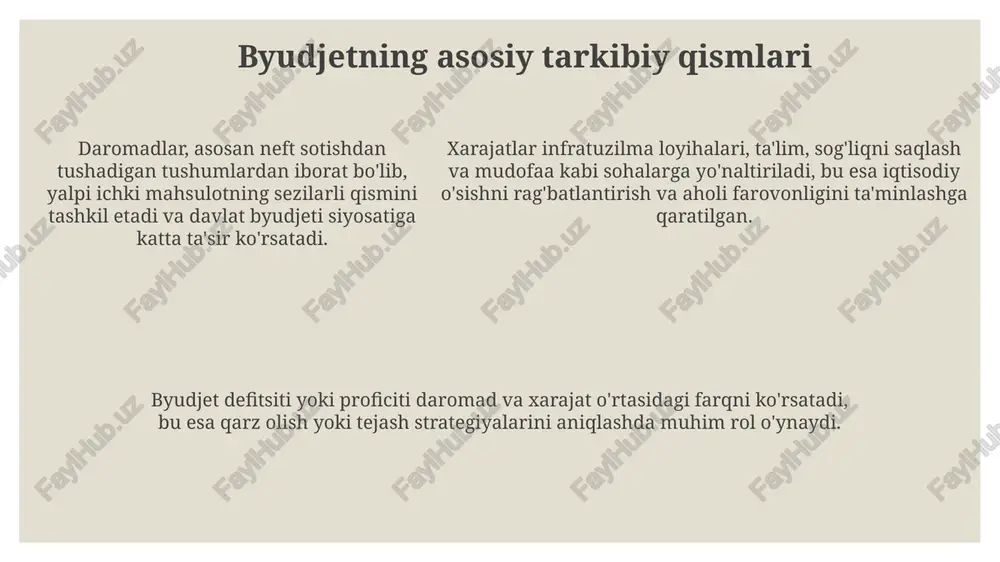 Byudjetning asosiy tarkibiy qismlari

Daromadlar, asosan neft sotishdan tushadigan tushumlardan iborat bo'lib, yalpi ichki mahsulotning sezilarli qismini tashkil etadi va davlat byudjeti siyosatiga katta ta'sir ko'rsatadi.

Xarajatlar infratuzilma loyihalari, ta'lim, sog'liqni saqlash va mudofaa kabi sohalarga yo'naltiriladi, bu esa iqtisodiy o'sishni rag'batlantirish va aholi farovonligini ta'minlashga qaratilgan.

Byudjet defitsiti yoki proficiti daromad va xarajat o'rtasidagi farqni ko'rsatadi, bu esa qarz olish yoki tejash strategiyalarini aniqlashda muhim rol o'ynaydi.

FaylHub.uz